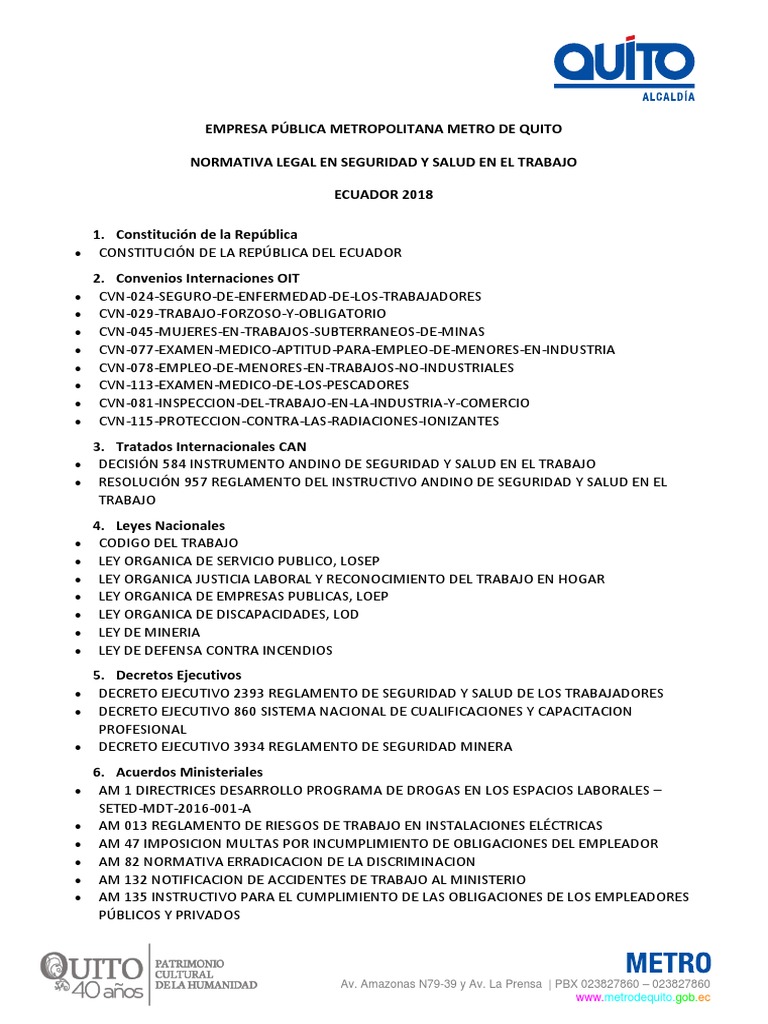 QUITO
ALCALDÍA

EMPRESA PÚBLICA METROPOLITANA METRO DE QUITO

NORMATIVA LEGAL EN SEGURIDAD Y SALUD EN EL TRABAJO

ECUADOR 2018

1. Constitución de la República
• CONSTITUCIÓN DE LA REPÚBLICA DEL ECUADOR

2. Convenios Internaciones OIT
• CVN-024-SEGURO-DE-ENFERMEDAD-DE-LOS-TRABAJADORES
• CVN-029-TRABAJO-FORZOSO-Y-OBLIGATORIO
• CVN-045-MUJERES-EN-TRABAJOS-SUBTERRANEOS-DE-MINAS
• CVN-077-EXAMEN-MEDICO-APTITUD-PARA-EMPLEO-DE-MENORES-EN-INDUSTRIA
• CVN-078-EMPLEO-DE-MENORES-EN-TRABAJOS-NO-INDUSTRIALES
• CVN-113-EXAMEN-MEDICO-DE-LOS-PESCADORES
• CVN-081-INSPECCION-DEL-TRABAJO-EN-LA-INDUSTRIA-Y-COMERCIO
• CVN-115-PROTECCION-CONTRA-LAS-RADIACIONES-IONIZANTES

3. Tratados Internacionales CAN
• DECISIÓN 584 INSTRUMENTO ANDINO DE SEGURIDAD Y SALUD EN EL TRABAJO
• RESOLUCIÓN 957 REGLAMENTO DEL INSTRUCTIVO ANDINO DE SEGURIDAD Y SALUD EN EL TRABAJO

4. Leyes Nacionales
• CODIGO DEL TRABAJO
• LEY ORGANICA DE SERVICIO PUBLICO, LOSEP
• LEY ORGANICA JUSTICIA LABORAL Y RECONOCIMIENTO DEL TRABAJO EN HOGAR
• LEY ORGANICA DE EMPRESAS PUBLICAS, LOEP
• LEY ORGANICA DE DISCAPACIDADES, LOD
• LEY DE MINERIA
• LEY DE DEFENSA CONTRA INCENDIOS

5. Decretos Ejecutivos
• DECRETO EJECUTIVO 2393 REGLAMENTO DE SEGURIDAD Y SALUD DE LOS TRABAJADORES
• DECRETO EJECUTIVO 860 SISTEMA NACIONAL DE CUALIFICACIONES Y CAPACITACION PROFESIONAL
• DECRETO EJECUTIVO 3934 REGLAMENTO DE SEGURIDAD MINERA

6. Acuerdos Ministeriales
• AM 1 DIRECTRICES DESARROLLO PROGRAMA DE DROGAS EN LOS ESPACIOS LABORALES – SETED-MDT-2016-001-A
• AM 013 REGLAMENTO DE RIESGOS DE TRABAJO EN INSTALACIONES ELÉCTRICAS
• AM 47 IMPOSICION MULTAS POR INCUMPLIMIENTO DE OBLIGACIONES DEL EMPLEADOR
• AM 82 NORMATIVA ERRADICACION DE LA DISCRIMINACION
• AM 132 NOTIFICACION DE ACCIDENTES DE TRABAJO AL MINISTERIO
• AM 135 INSTRUCTIVO PARA EL CUMPLIMIENTO DE LAS OBLIGACIONES DE LOS EMPLEADORES PÚBLICOS Y PRIVADOS

QUITO 40 años
PATRIMONIO CULTURAL DE LA HUMANIDAD

METRO
Av. Amazonas N79-39 y Av. La Prensa | PBX 023827860 – 023827860
www.metrodequito.gob.ec